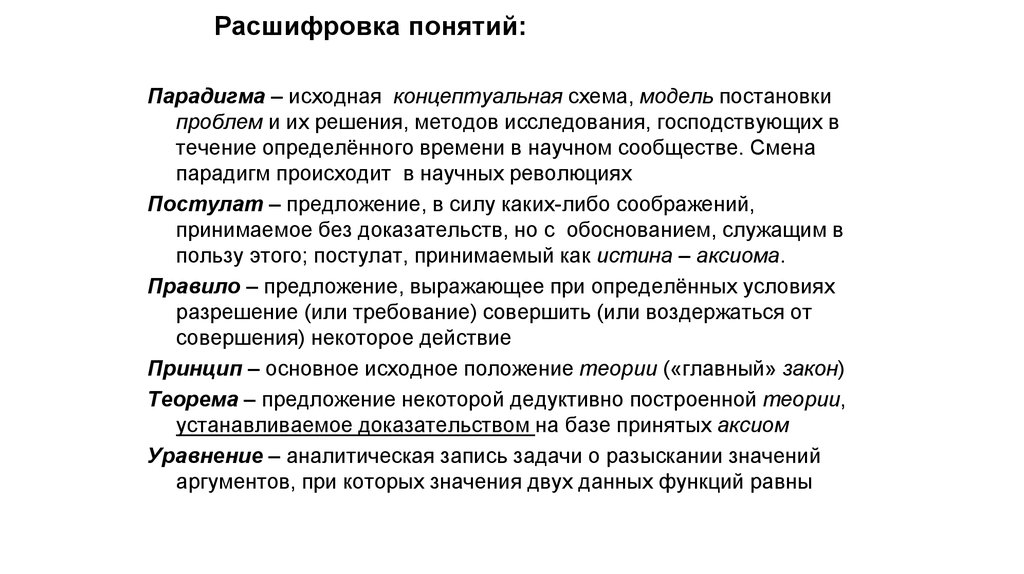 Расшифровка понятий:

Парадигма – исходная концептуальная схема, модель постановки проблем и их решения, методов исследования, господствующих в течение определённого времени в научном сообществе. Смена парадигм происходит в научных революциях

Постулат – предложение, в силу каких-либо соображений, принимаемое без доказательств, но с обоснованием, служащим в пользу этого; постулат, принимаемый как истина – аксиома.

Правило – предложение, выражающее при определённых условиях разрешение (или требование) совершить (или воздержаться от совершения) некоторое действие

Принцип – основное исходное положение теории («главный» закон)

Теорема – предложение некоторой дедуктивно построенной теории, устанавливаемое доказательством на базе принятых аксиом

Уравнение – аналитическая запись задачи о разыскании значений аргументов, при которых значения двух данных функций равны